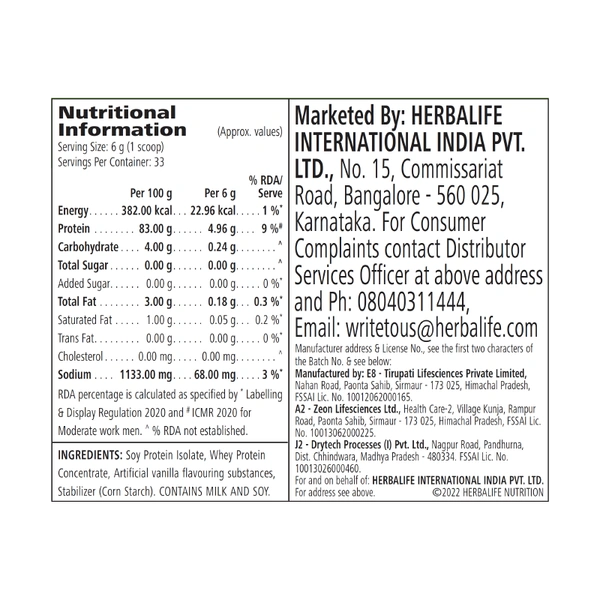 Nutritional Information (Approx. values)
Serving Size: 6 g (1 scoop)
Servings Per Container: 33

| | Per 100 g | Per 6 g | % RDA/ Serve |
|---|---|---|---|
| Energy | 382.00 kcal | 22.96 kcal | 1 %* |
| Protein | 83.00 g | 4.96 g | 9 %# |
| Carbohydrate | 4.00 g | 0.24 g | ^ |
| Total Sugar | 0.00 g | 0.00 g | ^ |
| Added Sugar | 0.00 g | 0.00 g | 0 %* |
| Total Fat | 3.00 g | 0.18 g | 0.3 %* |
| Saturated Fat | 1.00 g | 0.05 g | 0.2 %* |
| Trans Fat | 0.00 g | 0.00 g | 0 %* |
| Cholesterol | 0.00 mg | 0.00 mg | ^ |
| Sodium | 1133.00 mg | 68.00 mg | 3 %* |

RDA percentage is calculated as specified by * Labelling & Display Regulation 2020 and # ICMR 2020 for Moderate work men. ^ % RDA not established.

INGREDIENTS: Soy Protein Isolate, Whey Protein Concentrate, Artificial vanilla flavouring substances, Stabilizer (Corn Starch). CONTAINS MILK AND SOY.

Marketed By: HERBALIFE INTERNATIONAL INDIA PVT. LTD., No. 15, Commissariat Road, Bangalore - 560 025, Karnataka. For Consumer Complaints contact Distributor Services Officer at above address and Ph: 08040311444, Email: writetous@herbalife.com

Manufacturer address & License No., see the first two characters of the Batch No. & see below:
Manufactured by: E8 - Tirupati Lifesciences Private Limited, Nahan Road, Paonta Sahib, Sirmaur - 173 025, Himachal Pradesh, FSSAI Lic. No. 10012062000165.
A2 - Zeon Lifesciences Ltd., Health Care-2, Village Kunja, Rampur Road, Paonta Sahib, Sirmaur - 173 025, Himachal Pradesh, FSSAI Lic. No. 10013062000225.
J2 - Drytech Processes (I) Pvt. Ltd., Nagpur Road, Pandhurna, Dist. Chhindwara, Madhya Pradesh - 480334. FSSAI Lic. No. 10013026000460.
For and on behalf of: HERBALIFE INTERNATIONAL INDIA PVT. LTD.
For address see above. ©2022 HERBALIFE NUTRITION